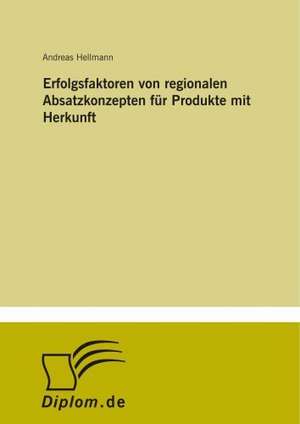 Andreas Hellmann

Erfolgsfaktoren von regionalen Absatzkonzepten für Produkte mit Herkunft

Diplom.de